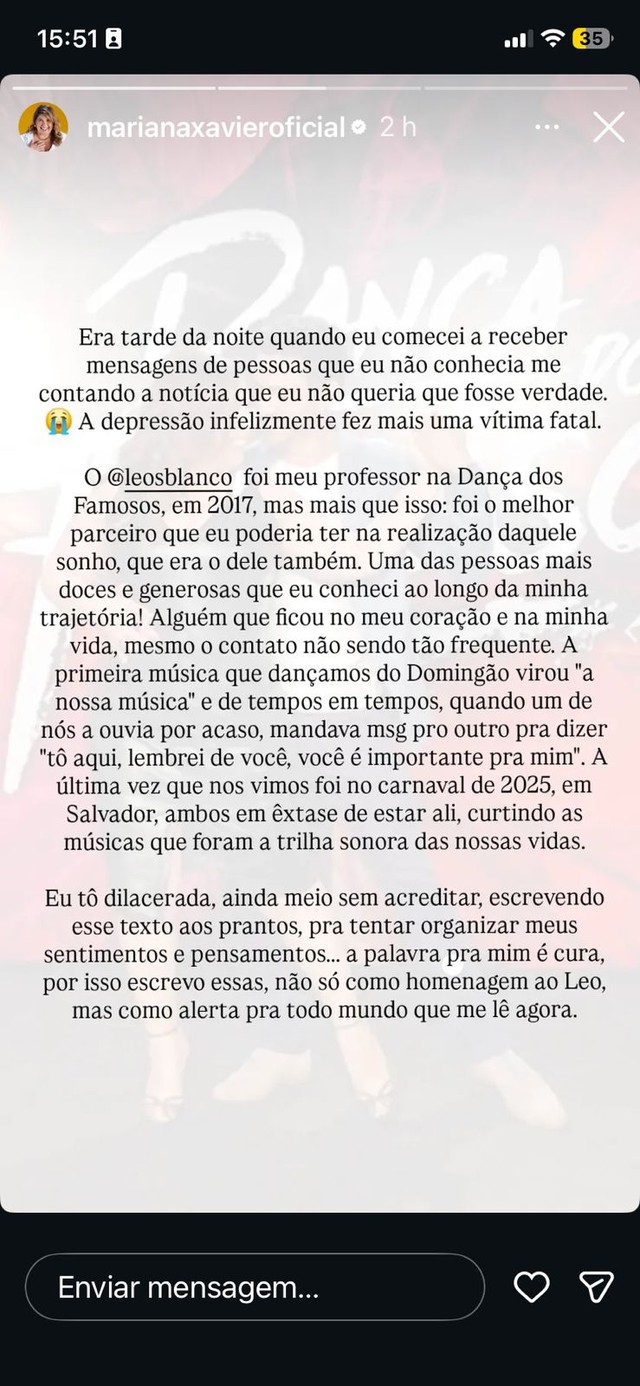 15:51

35

marianaxavieroficial 2 h

Era tarde da noite quando eu comecei a receber mensagens de pessoas que eu não conhecia me contando a notícia que eu não queria que fosse verdade. 😭 A depressão infelizmente fez mais uma vítima fatal.

O @leosblanco foi meu professor na Dança dos Famosos, em 2017, mas mais que isso: foi o melhor parceiro que eu poderia ter na realização daquele sonho, que era o dele também. Uma das pessoas mais doces e generosas que eu conheci ao longo da minha trajetória! Alguém que ficou no meu coração e na minha vida, mesmo o contato não sendo tão frequente. A primeira música que dançamos do Domingão virou "a nossa música" e de tempos em tempos, quando um de nós a ouvia por acaso, mandava msg pro outro pra dizer "tô aqui, lembrei de você, você é importante pra mim". A última vez que nos vimos foi no carnaval de 2025, em Salvador, ambos em êxtase de estar ali, curtindo as músicas que foram a trilha sonora das nossas vidas.

Eu tô dilacerada, ainda meio sem acreditar, escrevendo esse texto aos prantos, pra tentar organizar meus sentimentos e pensamentos... a palavra pra mim é cura, por isso escrevo essas, não só como homenagem ao Leo, mas como alerta pra todo mundo que me lê agora.

Enviar mensagem...